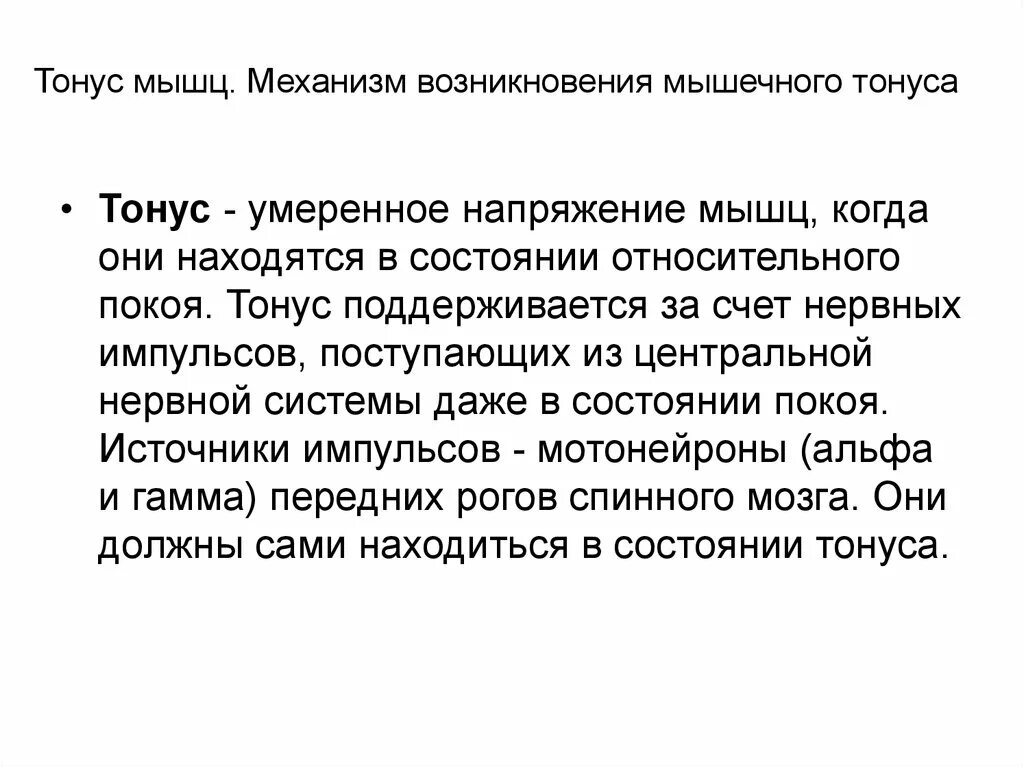 Тонус мышц. Механизм возникновения мышечного тонуса

• Тонус - умеренное напряжение мышц, когда они находятся в состоянии относительного покоя. Тонус поддерживается за счет нервных импульсов, поступающих из центральной нервной системы даже в состоянии покоя. Источники импульсов - мотонейроны (альфа и гамма) передних рогов спинного мозга. Они должны сами находиться в состоянии тонуса.